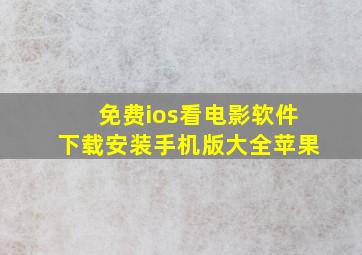 免费ios看电影软件
下载安装手机版大全苹果